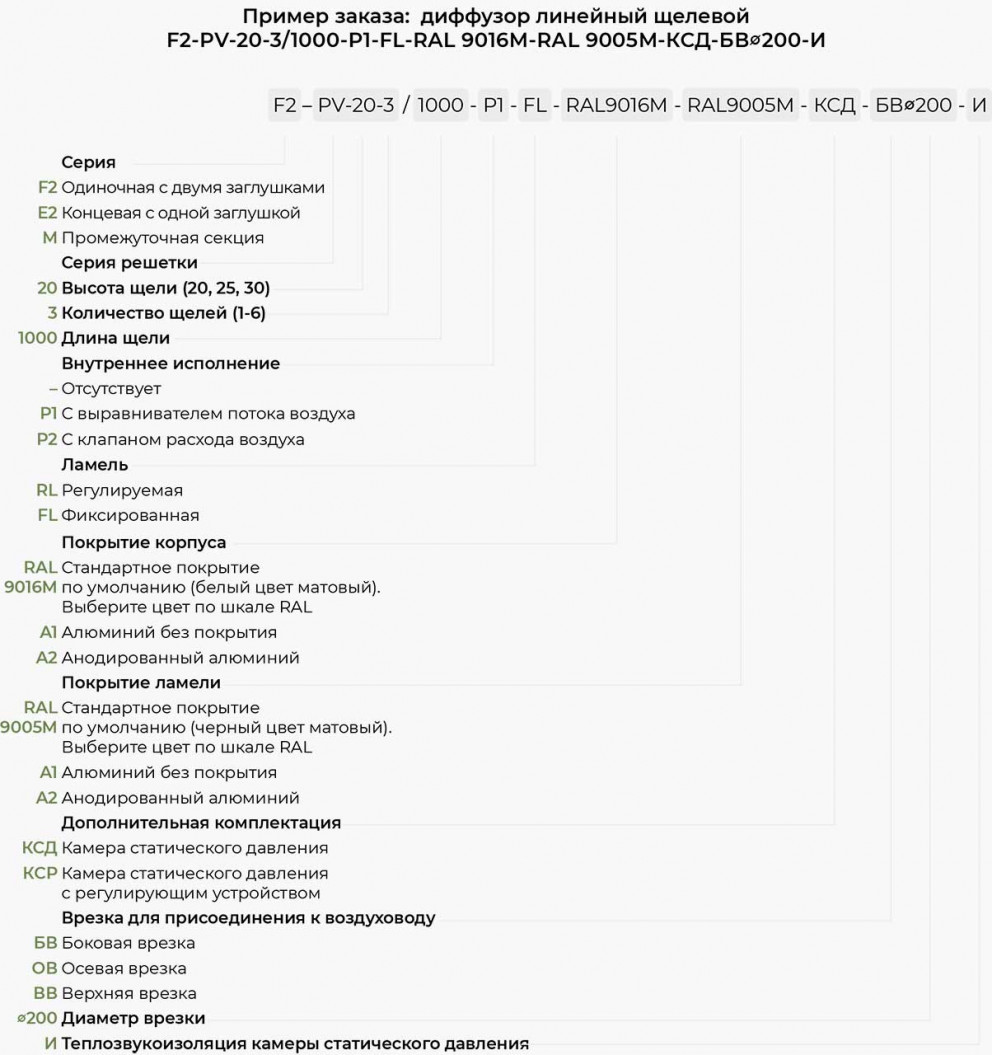 Пример заказа: диффузор линейный щелевой
F2-PV-20-3/1000-P1-FL-RAL 9016M-RAL 9005M-КСД-БВ⌀200-И

F2 – PV-20-3 / 1000 - P1 - FL - RAL9016M - RAL9005M - КСД - БВ⌀200 - И

Серия
F2 Одиночная с двумя заглушками
E2 Концевая с одной заглушкой
M Промежуточная секция
Серия решетки
20 Высота щели (20, 25, 30)
3 Количество щелей (1-6)
1000 Длина щели
Внутреннее исполнение
– Отсутствует
P1 С выравнивателем потока воздуха
P2 С клапаном расхода воздуха
Ламель
RL Регулируемая
FL Фиксированная
Покрытие корпуса
RAL 9016M Стандартное покрытие по умолчанию (белый цвет матовый). Выберите цвет по шкале RAL
A1 Алюминий без покрытия
A2 Анодированный алюминий
Покрытие ламели
RAL 9005M Стандартное покрытие по умолчанию (черный цвет матовый). Выберите цвет по шкале RAL
A1 Алюминий без покрытия
A2 Анодированный алюминий
Дополнительная комплектация
КСД Камера статического давления
КСР Камера статического давления с регулирующим устройством
Врезка для присоединения к воздуховоду
БВ Боковая врезка
ОВ Осевая врезка
ВВ Верхняя врезка
⌀200 Диаметр врезки
И Теплозвукоизоляция камеры статического давления